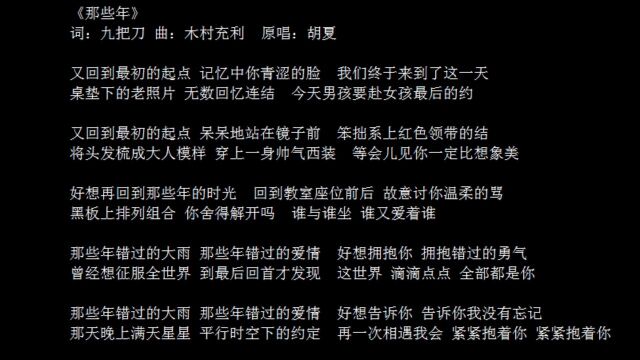 《那些年》
词：九把刀 曲：木村充利 原唱：胡夏

又回到最初的起点 记忆中你青涩的脸 我们终于来到了这一天
桌垫下的老照片 无数回忆连结 今天男孩要赴女孩最后的约

又回到最初的起点 呆呆地站在镜子前 笨拙系上红色领带的结
将头发梳成大人模样 穿上一身帅气西装 等会儿见你一定比想象美

好想再回到那些年的时光 回到教室座位前后 故意讨你温柔的骂
黑板上排列组合 你舍得解开吗 谁与谁坐 谁又爱着谁

那些年错过的大雨 那些年错过的爱情 好想拥抱你 拥抱错过的勇气
曾经想征服全世界 到最后回首才发现 这世界 滴滴点点 全部都是你

那些年错过的大雨 那些年错过的爱情 好想告诉你 告诉你我没有忘记
那天晚上满天星星 平行时空下的约定 再一次相遇我会 紧紧抱着你 紧紧抱着你